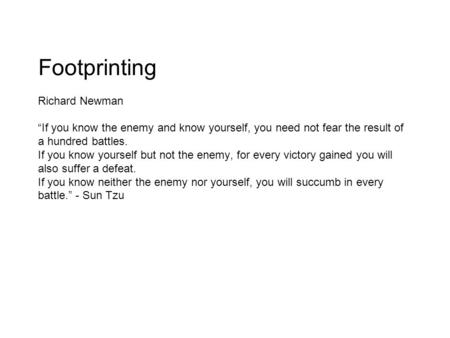 Footprinting

Richard Newman

“If you know the enemy and know yourself, you need not fear the result of a hundred battles.
If you know yourself but not the enemy, for every victory gained you will also suffer a defeat.
If you know neither the enemy nor yourself, you will succumb in every battle.” - Sun Tzu